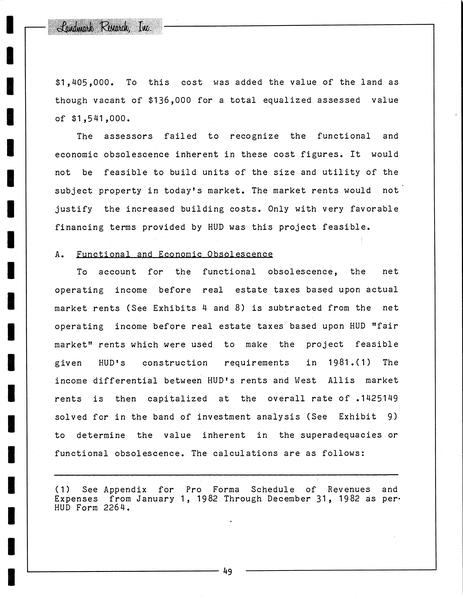 Landmark Research, Inc.

$1,405,000. To this cost was added the value of the land as though vacant of $136,000 for a total equalized assessed value of $1,541,000.

The assessors failed to recognize the functional and economic obsolescence inherent in these cost figures. It would not be feasible to build units of the size and utility of the subject property in today's market. The market rents would not justify the increased building costs. Only with very favorable financing terms provided by HUD was this project feasible.

A. Functional and Economic Obsolescence

To account for the functional obsolescence, the net operating income before real estate taxes based upon actual market rents (See Exhibits 4 and 8) is subtracted from the net operating income before real estate taxes based upon HUD "fair market" rents which were used to make the project feasible given HUD's construction requirements in 1981.(1) The income differential between HUD's rents and West Allis market rents is then capitalized at the overall rate of .1425149 solved for in the band of investment analysis (See Exhibit 9) to determine the value inherent in the superadequacies or functional obsolescence. The calculations are as follows:

(1) See Appendix for Pro Forma Schedule of Revenues and Expenses from January 1, 1982 Through December 31, 1982 as per HUD Form 2264.

49